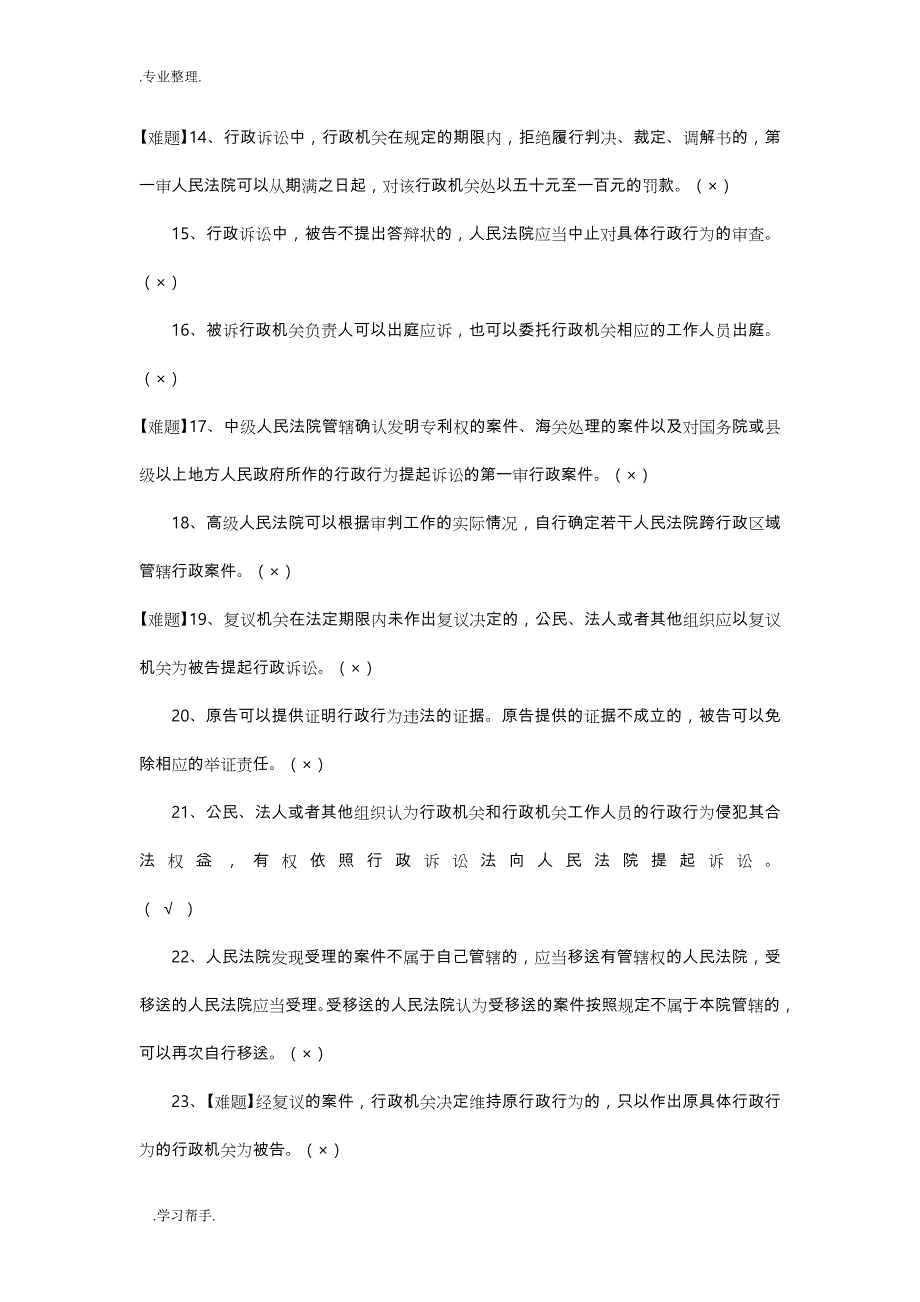 .专业整理.

【难题】14、行政诉讼中，行政机关在规定的期限内，拒绝履行判决、裁定、调解书的，第一审人民法院可以从期满之日起，对该行政机关处以五十元至一百元的罚款。（×）

15、行政诉讼中，被告不提出答辩状的，人民法院应当中止对具体行政行为的审查。（×）

16、被诉行政机关负责人可以出庭应诉，也可以委托行政机关相应的工作人员出庭。（×）

【难题】17、中级人民法院管辖确认发明专利权的案件、海关处理的案件以及对国务院或县级以上地方人民政府所作的行政行为提起诉讼的第一审行政案件。（×）

18、高级人民法院可以根据审判工作的实际情况，自行确定若干人民法院跨行政区域管辖行政案件。（×）

【难题】19、复议机关在法定期限内未作出复议决定的，公民、法人或者其他组织应以复议机关为被告提起行政诉讼。（×）

20、原告可以提供证明行政行为违法的证据。原告提供的证据不成立的，被告可以免除相应的举证责任。（×）

21、公民、法人或者其他组织认为行政机关和行政机关工作人员的行政行为侵犯其合法权益，有权依照行政诉讼法向人民法院提起诉讼。（√）

22、人民法院发现受理的案件不属于自己管辖的，应当移送有管辖权的人民法院，受移送的人民法院应当受理。受移送的人民法院认为受移送的案件按照规定不属于本院管辖的，可以再次自行移送。（×）

23、【难题】经复议的案件，行政机关决定维持原行政行为的，只以作出原具体行政行为的行政机关为被告。（×）

.学习帮手.